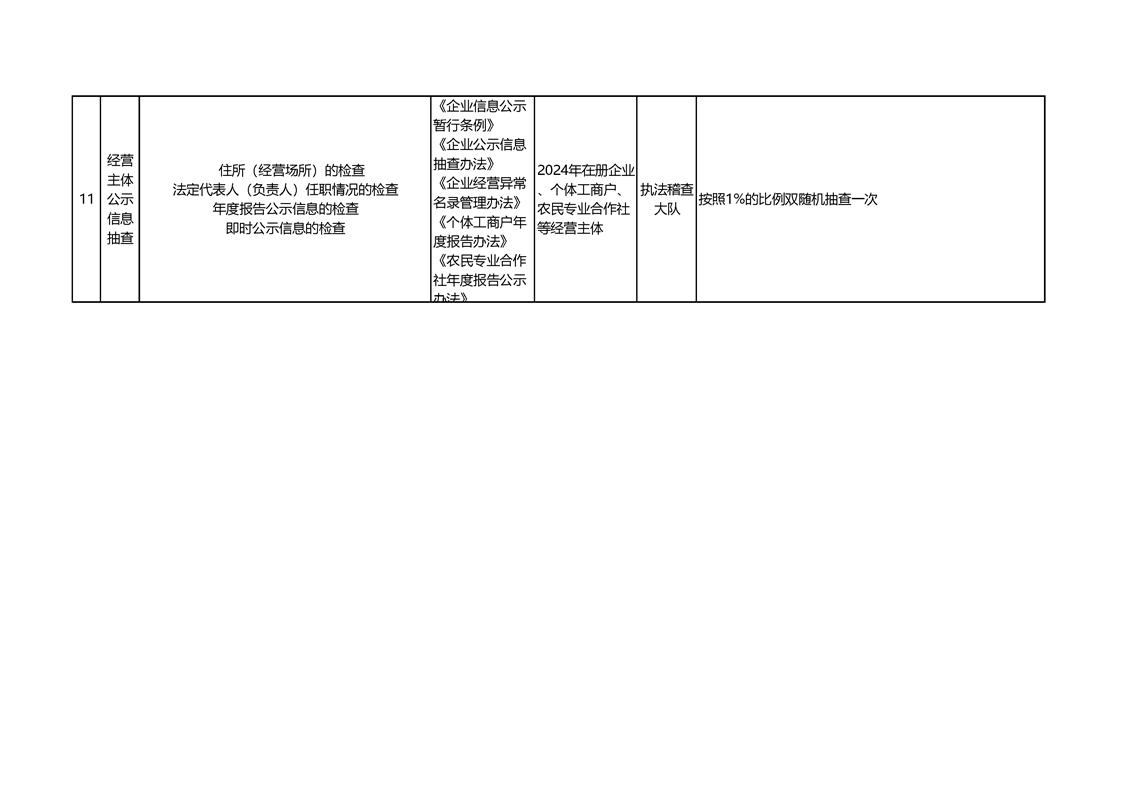 | 11 | 经营主体公示信息抽查 | 住所（经营场所）的检查 法定代表人（负责人）任职情况的检查 年度报告公示信息的检查 即时公示信息的检查 | 《企业信息公示暂行条例》《企业公示信息抽查办法》《企业经营异常名录管理办法》《个体工商户年度报告办法》《农民专业合作社年度报告公示办法》 | 2024年在册企业、个体工商户、农民专业合作社等经营主体 | 执法稽查大队 | 按照1%的比例双随机抽查一次 |
|---|---|---|---|---|---|---|